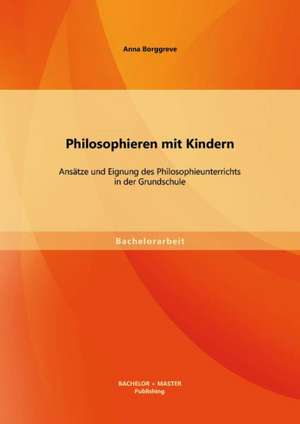 Anna Borggreve

Philosophieren mit Kindern

Ansätze und Eignung des Philosophieunterrichts in der Grundschule

Bachelorarbeit

BACHELOR + MASTER
Publishing